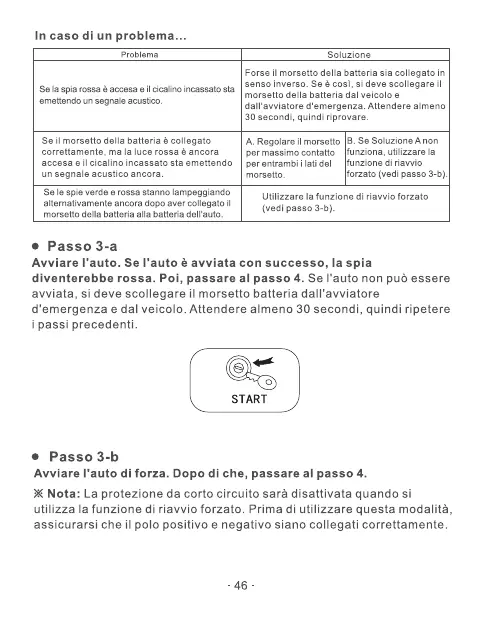 In caso di un problema...

| Problema | Soluzione | |
|---|---|---|
| Se la spia rossa è accesa e il cicalino incassato sta emettendo un segnale acustico. | Forse il morsetto della batteria sia collegato in senso inverso. Se è così, si deve scollegare il morsetto della batteria dal veicolo e dall'avviatore d'emergenza. Attendere almeno 30 secondi, quindi riprovare. | |
| Se il morsetto della batteria è collegato correttamente, ma la luce rossa è ancora accesa e il cicalino incassato sta emettendo un segnale acustico ancora. | A. Regolare il morsetto per massimo contatto per entrambi i lati del morsetto. | B. Se Soluzione A non funziona, utilizzare la funzione di riavvio forzato (vedi passo 3-b). |
| Se le spie verde e rossa stanno lampeggiando alternativamente ancora dopo aver collegato il morsetto della batteria alla batteria dell'auto. | Utilizzare la funzione di riavvio forzato (vedi passo 3-b). | |

● Passo 3-a
Avviare l'auto. Se l'auto è avviata con successo, la spia diventerebbe rossa. Poi, passare al passo 4. Se l'auto non può essere avviata, si deve scollegare il morsetto batteria dall'avviatore d'emergenza e dal veicolo. Attendere almeno 30 secondi, quindi ripetere i passi precedenti.

START

● Passo 3-b
Avviare l'auto di forza. Dopo di che, passare al passo 4.

※ Nota: La protezione da corto circuito sarà disattivata quando si utilizza la funzione di riavvio forzato. Prima di utilizzare questa modalità, assicurarsi che il polo positivo e negativo siano collegati correttamente.

- 46 -